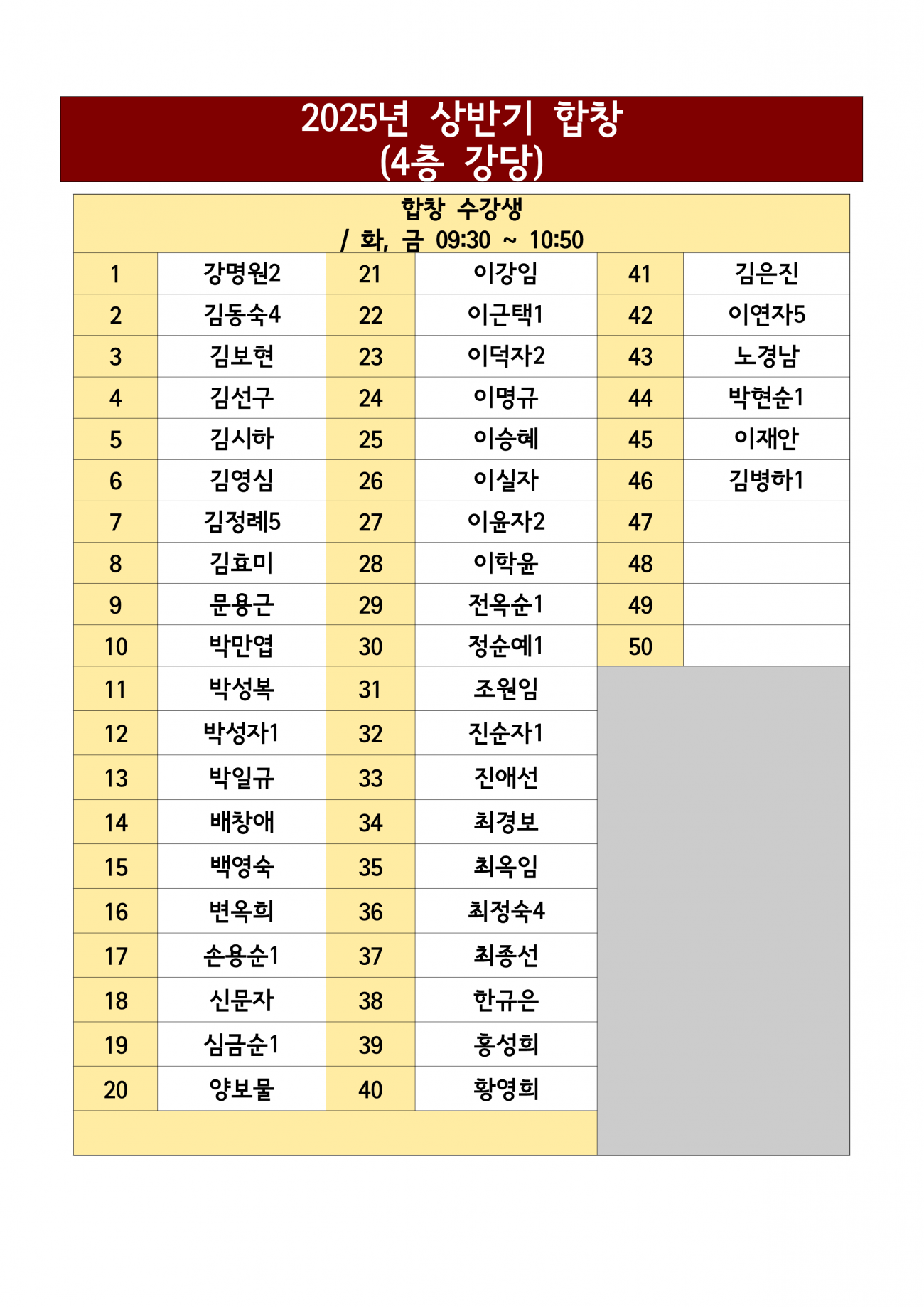 2025년 상반기 합창
(4층 강당)

합창 수강생
/ 화, 금 09:30 ~ 10:50

| 1 | 강명원2 | 21 | 이강임 | 41 | 김은진 |
|---|---|---|---|---|---|
| 2 | 김동숙4 | 22 | 이근택1 | 42 | 이연자5 |
| 3 | 김보현 | 23 | 이덕자2 | 43 | 노경남 |
| 4 | 김선구 | 24 | 이명규 | 44 | 박현순1 |
| 5 | 김시하 | 25 | 이승혜 | 45 | 이재안 |
| 6 | 김영심 | 26 | 이실자 | 46 | 김병하1 |
| 7 | 김정례5 | 27 | 이윤자2 | 47 | |
| 8 | 김효미 | 28 | 이학윤 | 48 | |
| 9 | 문용근 | 29 | 전옥순1 | 49 | |
| 10 | 박만엽 | 30 | 정순예1 | 50 | |
| 11 | 박성복 | 31 | 조원임 | | |
| 12 | 박성자1 | 32 | 진순자1 | | |
| 13 | 박일규 | 33 | 진애선 | | |
| 14 | 배창애 | 34 | 최경보 | | |
| 15 | 백영숙 | 35 | 최옥임 | | |
| 16 | 변옥희 | 36 | 최정숙4 | | |
| 17 | 손용순1 | 37 | 최종선 | | |
| 18 | 신문자 | 38 | 한규은 | | |
| 19 | 심금순1 | 39 | 홍성희 | | |
| 20 | 양보물 | 40 | 황영희 | | |